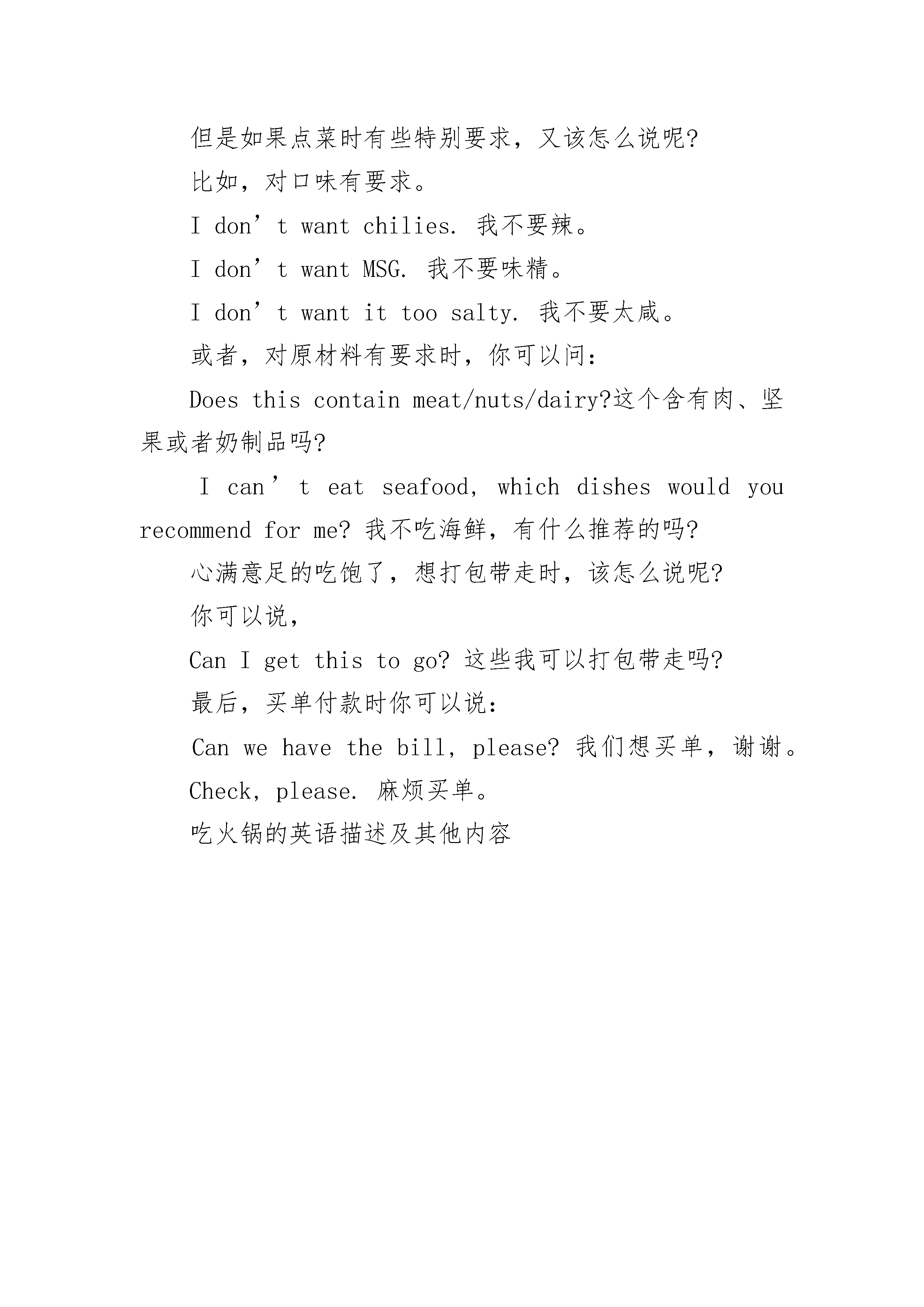 但是如果点菜时有些特别要求，又该怎么说呢?

比如，对口味有要求。

I don’t want chilies. 我不要辣。

I don’t want MSG. 我不要味精。

I don’t want it too salty. 我不要太咸。

或者，对原材料有要求时，你可以问：

Does this contain meat/nuts/dairy?这个含有肉、坚果或者奶制品吗?

I can’t eat seafood, which dishes would you recommend for me? 我不吃海鲜，有什么推荐的吗?

心满意足的吃饱了，想打包带走时，该怎么说呢?

你可以说，

Can I get this to go? 这些我可以打包带走吗?

最后，买单付款时你可以说：

Can we have the bill, please? 我们想买单，谢谢。

Check, please. 麻烦买单。

吃火锅的英语描述及其他内容